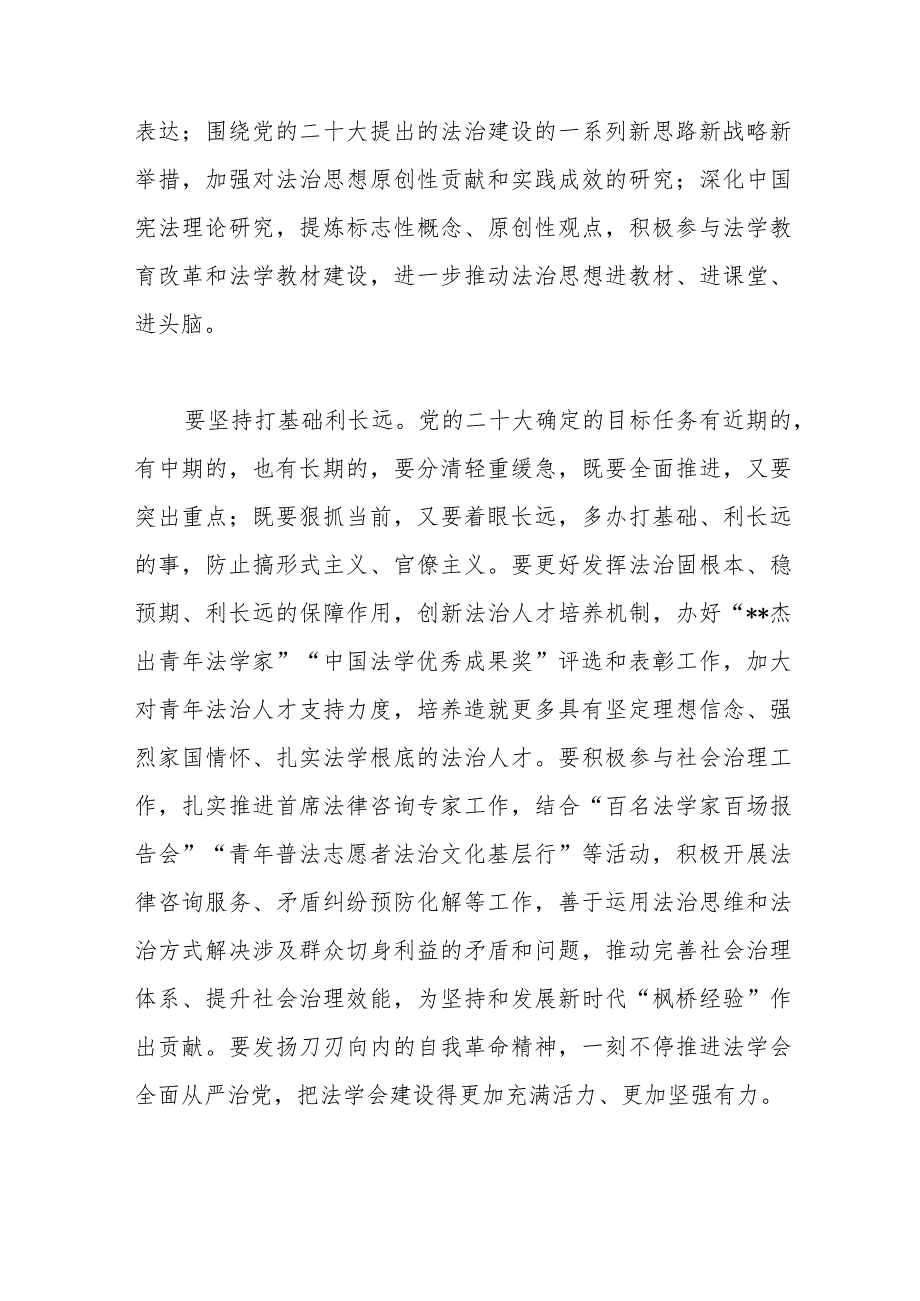 表达；围绕党的二十大提出的法治建设的一系列新思路新战略新举措，加强对法治思想原创性贡献和实践成效的研究；深化中国宪法理论研究，提炼标志性概念、原创性观点，积极参与法学教育改革和法学教材建设，进一步推动法治思想进教材、进课堂、进头脑。

要坚持打基础利长远。党的二十大确定的目标任务有近期的，有中期的，也有长期的，要分清轻重缓急，既要全面推进，又要突出重点；既要狠抓当前，又要着眼长远，多办打基础、利长远的事，防止搞形式主义、官僚主义。要更好发挥法治固根本、稳预期、利长远的保障作用，创新法治人才培养机制，办好“**杰出青年法学家”“中国法学优秀成果奖”评选和表彰工作，加大对青年法治人才支持力度，培养造就更多具有坚定理想信念、强烈家国情怀、扎实法学根底的法治人才。要积极参与社会治理工作，扎实推进首席法律咨询专家工作，结合“百名法学家百场报告会”“青年普法志愿者法治文化基层行”等活动，积极开展法律咨询服务、矛盾纠纷预防化解等工作，善于运用法治思维和法治方式解决涉及群众切身利益的矛盾和问题，推动完善社会治理体系、提升社会治理效能，为坚持和发展新时代“枫桥经验”作出贡献。要发扬刀刃向内的自我革命精神，一刻不停推进法学会全面从严治党，把法学会建设得更加充满活力、更加坚强有力。